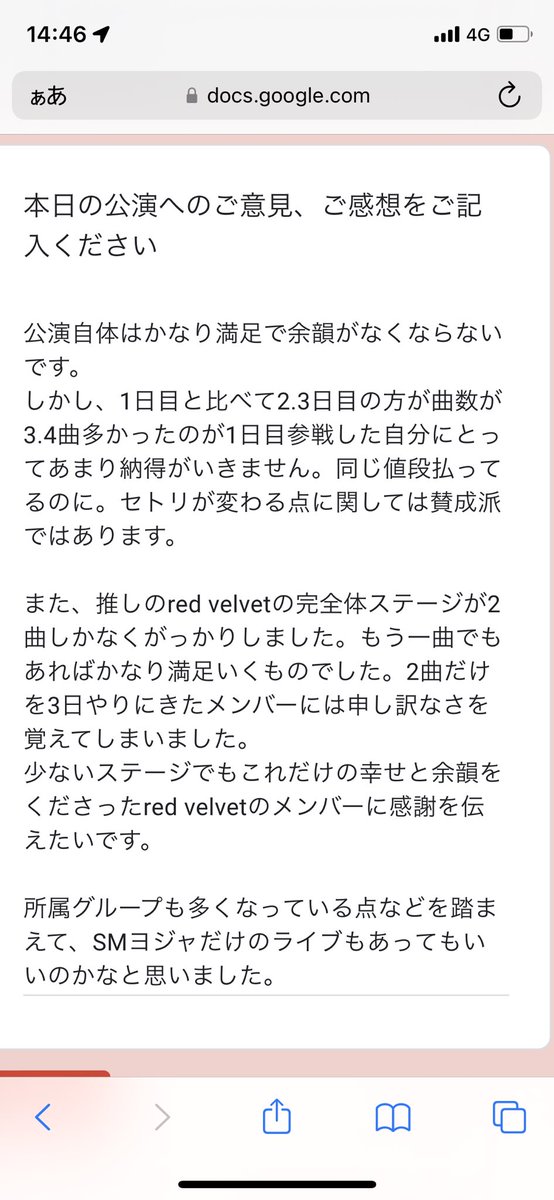 14:46 4G

ぁあ docs.google.com

本日の公演へのご意見、ご感想をご記入ください

公演自体はかなり満足で余韻がなくならないです。
しかし、1日目と比べて2.3日目の方が曲数が3.4曲多かったのが1日目参戦した自分にとってあまり納得がいきません。同じ値段払ってるのに。セトリが変わる点に関しては賛成派ではあります。

また、推しのred velvetの完全体ステージが2曲しかなくがっかりしました。もう一曲でもあればかなり満足いくものでした。2曲だけを3日やりにきたメンバーには申し訳なさを覚えてしまいました。
少ないステージでもこれだけの幸せと余韻をくださったred velvetのメンバーに感謝を伝えたいです。

所属グループも多くなっている点などを踏まえて、SMヨジャだけのライブもあってもいいのかなと思いました。